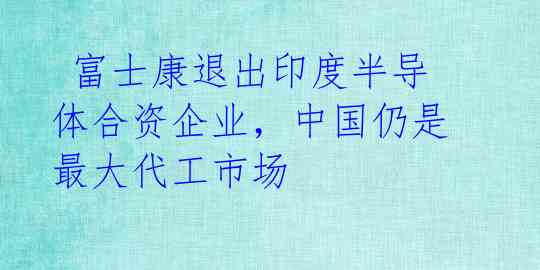 富士康退出印度半导体合资企业，中国仍是最大代工市场